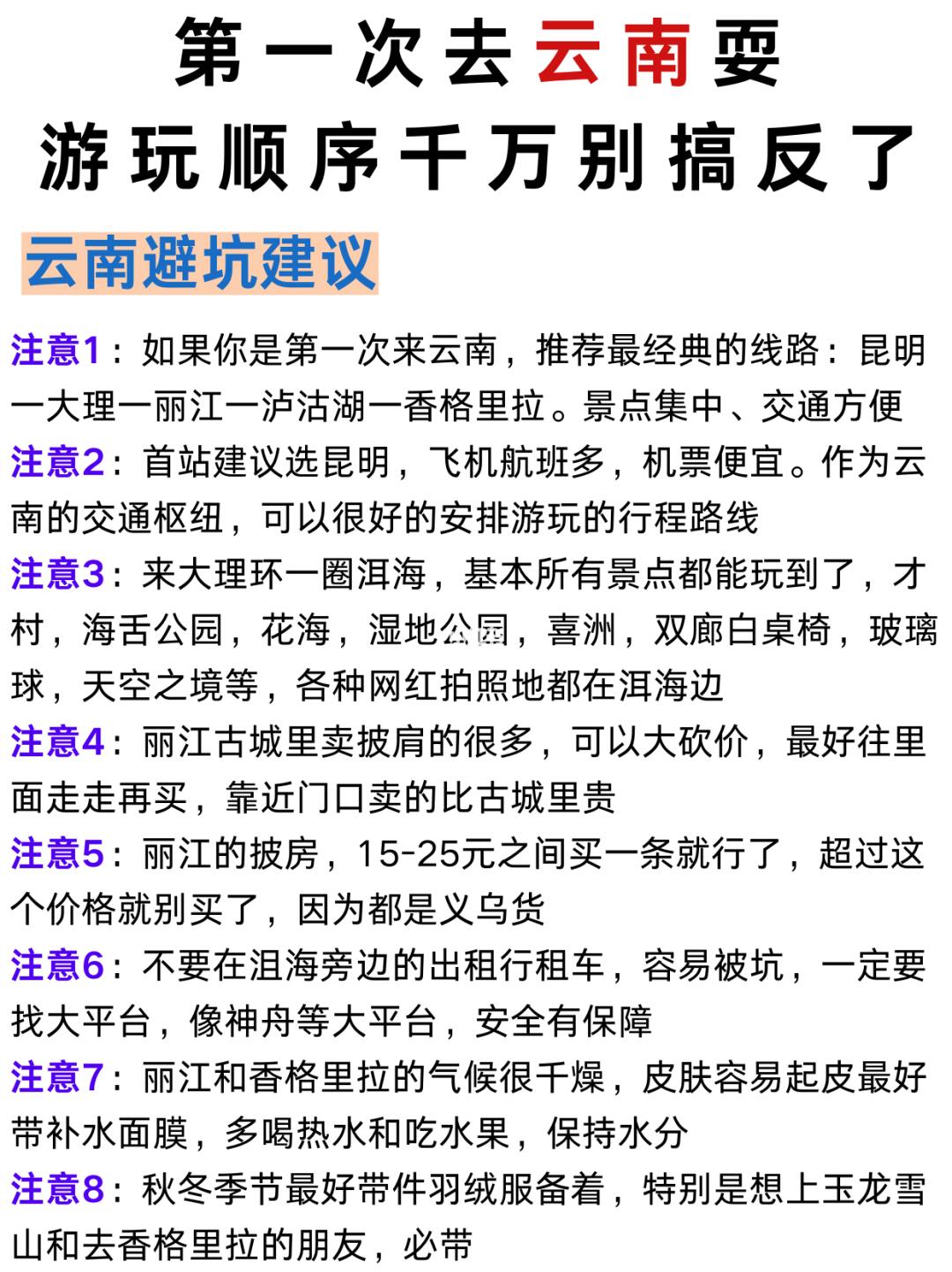 第一次去云南耍
游玩顺序千万别搞反了

云南避坑建议

注意1：如果你是第一次来云南，推荐最经典的线路：昆明一大理一丽江一泸沽湖一香格里拉。景点集中、交通方便

注意2：首站建议选昆明，飞机航班多，机票便宜。作为云南的交通枢纽，可以很好的安排游玩的行程路线

注意3：来大理环一圈洱海，基本所有景点都能玩到了，才村，海舌公园，花海，湿地公园，喜洲，双廊白桌椅，玻璃球，天空之境等，各种网红拍照地都在洱海边

注意4：丽江古城里卖披肩的很多，可以大砍价，最好往里面走走再买，靠近门口卖的比古城里贵

注意5：丽江的披房，15-25元之间买一条就行了，超过这个价格就别买了，因为都是义乌货

注意6：不要在沮海旁边的出租行租车，容易被坑，一定要找大平台，像神舟等大平台，安全有保障

注意7：丽江和香格里拉的气候很千燥，皮肤容易起皮最好带补水面膜，多喝热水和吃水果，保持水分

注意8：秋冬季节最好带件羽绒服备着，特别是想上玉龙雪山和去香格里拉的朋友，必带